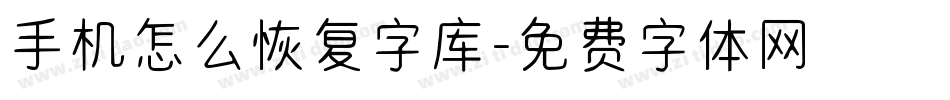 手机怎么恢复字库-免费字体网